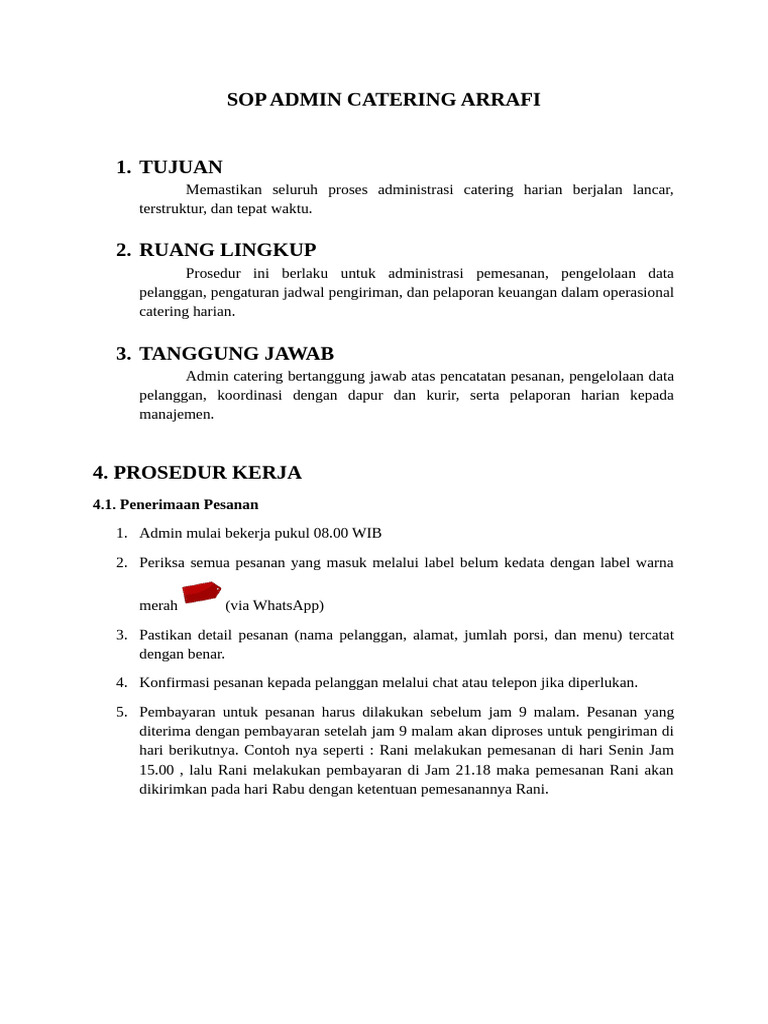 SOP ADMIN CATERING ARRAFI

1. TUJUAN

Memastikan seluruh proses administrasi catering harian berjalan lancar, terstruktur, dan tepat waktu.

2. RUANG LINGKUP

Prosedur ini berlaku untuk administrasi pemesanan, pengelolaan data pelanggan, pengaturan jadwal pengiriman, dan pelaporan keuangan dalam operasional catering harian.

3. TANGGUNG JAWAB

Admin catering bertanggung jawab atas pencatatan pesanan, pengelolaan data pelanggan, koordinasi dengan dapur dan kurir, serta pelaporan harian kepada manajemen.

4. PROSEDUR KERJA

4.1. Penerimaan Pesanan

1. Admin mulai bekerja pukul 08.00 WIB

2. Periksa semua pesanan yang masuk melalui label belum kedata dengan label warna merah (via WhatsApp)

3. Pastikan detail pesanan (nama pelanggan, alamat, jumlah porsi, dan menu) tercatat dengan benar.

4. Konfirmasi pesanan kepada pelanggan melalui chat atau telepon jika diperlukan.

5. Pembayaran untuk pesanan harus dilakukan sebelum jam 9 malam. Pesanan yang diterima dengan pembayaran setelah jam 9 malam akan diproses untuk pengiriman di hari berikutnya. Contoh nya seperti : Rani melakukan pemesanan di hari Senin Jam 15.00 , lalu Rani melakukan pembayaran di Jam 21.18 maka pemesanan Rani akan dikirimkan pada hari Rabu dengan ketentuan pemesanannya Rani.